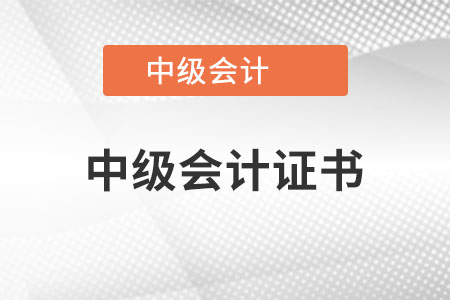 中级会计

中级会计证书